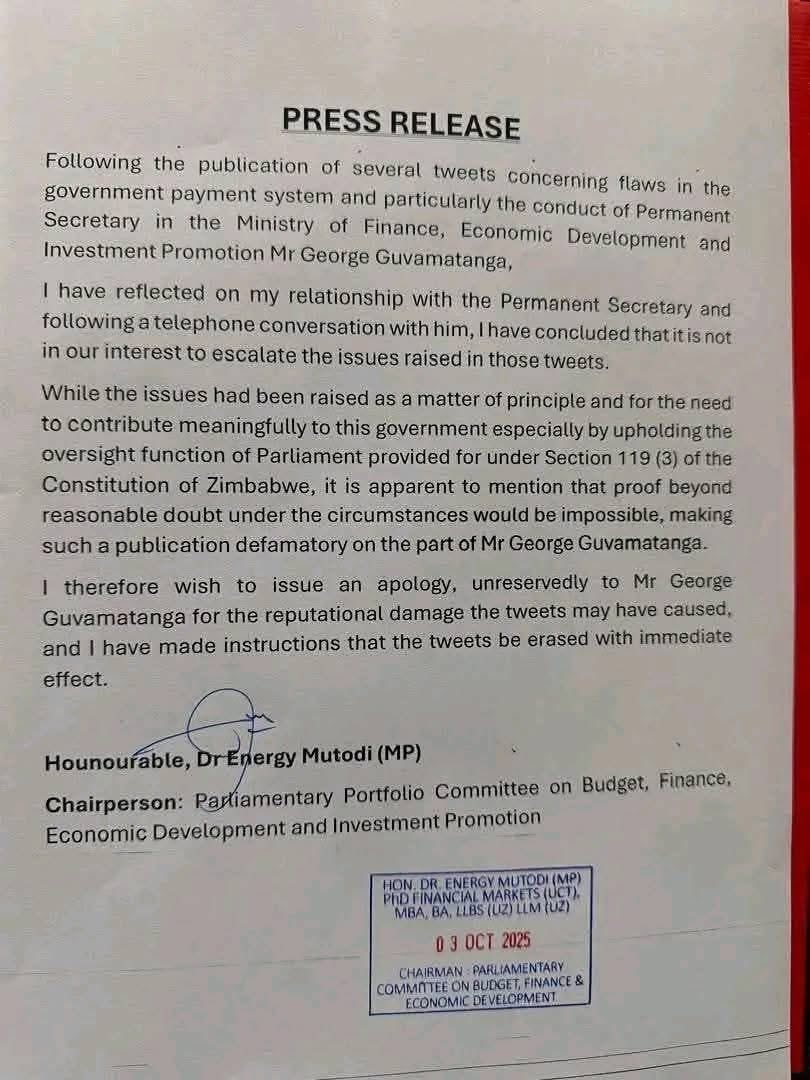 PRESS RELEASE

Following the publication of several tweets concerning flaws in the government payment system and particularly the conduct of Permanent Secretary in the Ministry of Finance, Economic Development and Investment Promotion Mr George Guvamatanga,

I have reflected on my relationship with the Permanent Secretary and following a telephone conversation with him, I have concluded that it is not in our interest to escalate the issues raised in those tweets.

While the issues had been raised as a matter of principle and for the need to contribute meaningfully to this government especially by upholding the oversight function of Parliament provided for under Section 119 (3) of the Constitution of Zimbabwe, it is apparent to mention that proof beyond reasonable doubt under the circumstances would be impossible, making such a publication defamatory on the part of Mr George Guvamatanga.

I therefore wish to issue an apology, unreservedly to Mr George Guvamatanga for the reputational damage the tweets may have caused, and I have made instructions that the tweets be erased with immediate effect.

Hounourable, Dr Energy Mutodi (MP)

Chairperson: Parliamentary Portfolio Committee on Budget, Finance, Economic Development and Investment Promotion

HON. DR. ENERGY MUTODI (MP) PhD FINANCIAL MARKETS (UCT), MBA, BA, LLBS (UZ) LLM (UZ)

0 3 OCT 2025

CHAIRMAN : PARLIAMENTARY COMMITTEE ON BUDGET, FINANCE & ECONOMIC DEVELOPMENT